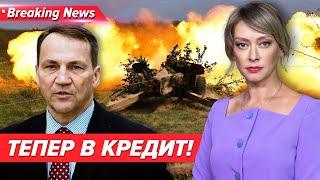 Breaking News

ТЕПЕР В КРЕДИТ!